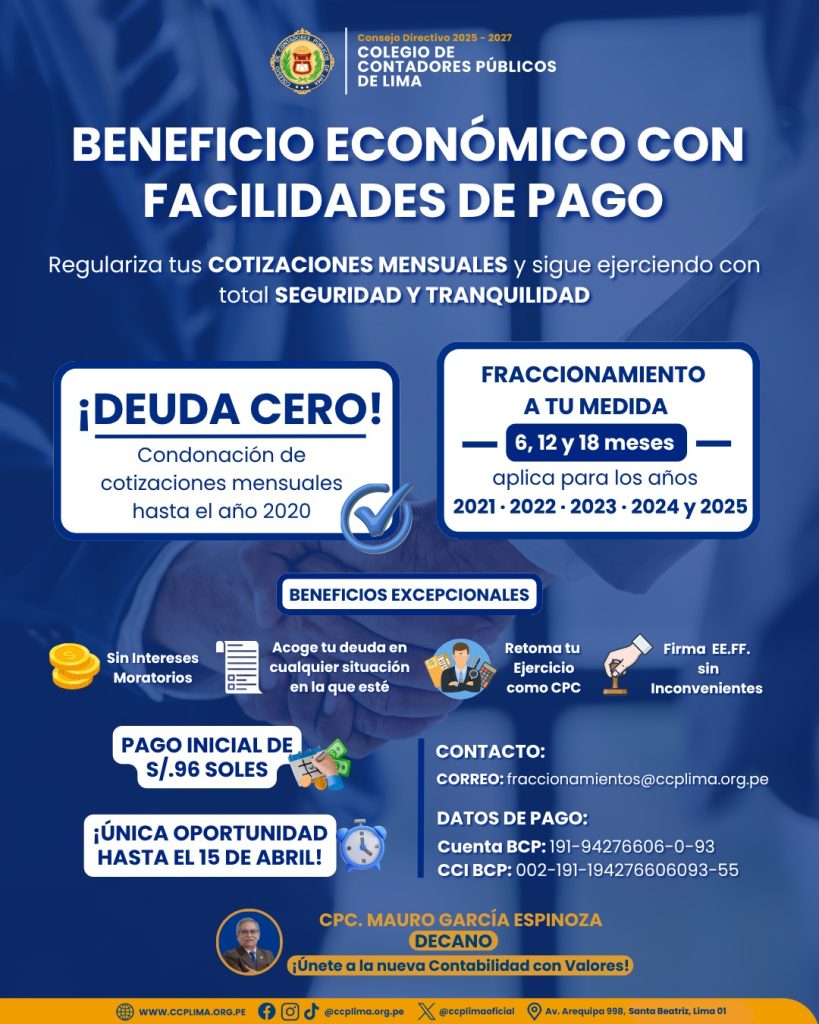 Consejo Directivo 2025 - 2027
COLEGIO DE CONTADORES PÚBLICOS DE LIMA

BENEFICIO ECONÓMICO CON FACILIDADES DE PAGO

Regulariza tus COTIZACIONES MENSUALES y sigue ejerciendo con total SEGURIDAD Y TRANQUILIDAD

¡DEUDA CERO!
Condonación de cotizaciones mensuales hasta el año 2020

FRACCIONAMIENTO A TU MEDIDA
6, 12 y 18 meses
aplica para los años
2021 · 2022 · 2023 · 2024 y 2025

BENEFICIOS EXCEPCIONALES

Sin Intereses Moratorios

Acoge tu deuda en cualquier situación en la que esté

Retoma tu Ejercicio como CPC

Firma EE.FF. sin Inconvenientes

PAGO INICIAL DE S/.96 SOLES

¡ÚNICA OPORTUNIDAD HASTA EL 15 DE ABRIL!

CONTACTO:
CORREO: fraccionamientos@ccplima.org.pe

DATOS DE PAGO:
Cuenta BCP: 191-94276606-0-93
CCI BCP: 002-191-194276606093-55

CPC. MAURO GARCÍA ESPINOZA
DECANO
¡Únete a la nueva Contabilidad con Valores!

WWW.CCPLIMA.ORG.PE @ccplima.org.pe @ccplimaoficial Av. Arequipa 998, Santa Beatriz, Lima 01